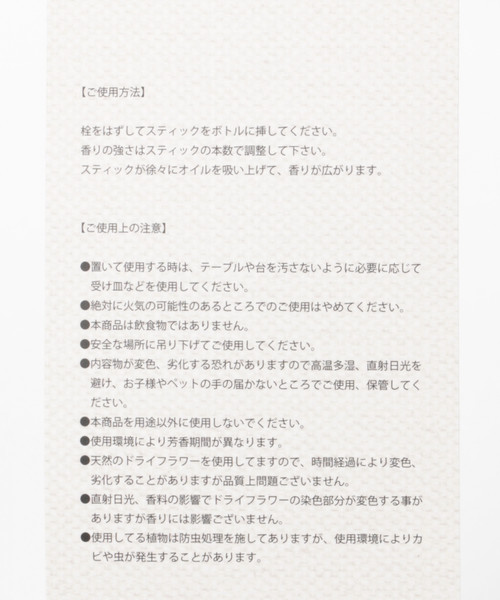 【ご使用方法】

栓をはずしてスティックをボトルに挿してください。
香りの強さはスティックの本数で調整して下さい。
スティックが徐々にオイルを吸い上げて、香りが広がります。

【ご使用上の注意】

●置いて使用する時は、テーブルや台を汚さないように必要に応じて受け皿などを使用してください。
●絶対に火気の可能性のあるところでのご使用はやめてください。
●本商品は飲食物ではありません。
●安全な場所に吊り下げてご使用してください。
●内容物が変色、劣化する恐れがありますので高温多湿、直射日光を避け、お子様やペットの手の届かないところでご使用、保管してください。
●本商品を用途以外に使用しないでください。
●使用環境により芳香期間が異なります。
●天然のドライフラワーを使用してますので、時間経過により変色、劣化することがありますが品質上問題ございません。
●直射日光、香料の影響でドライフラワーの染色部分が変色する事がありますが香りには影響ございません。
●使用してる植物は防虫処理を施してありますが、使用環境によりカビや虫が発生することがあります。